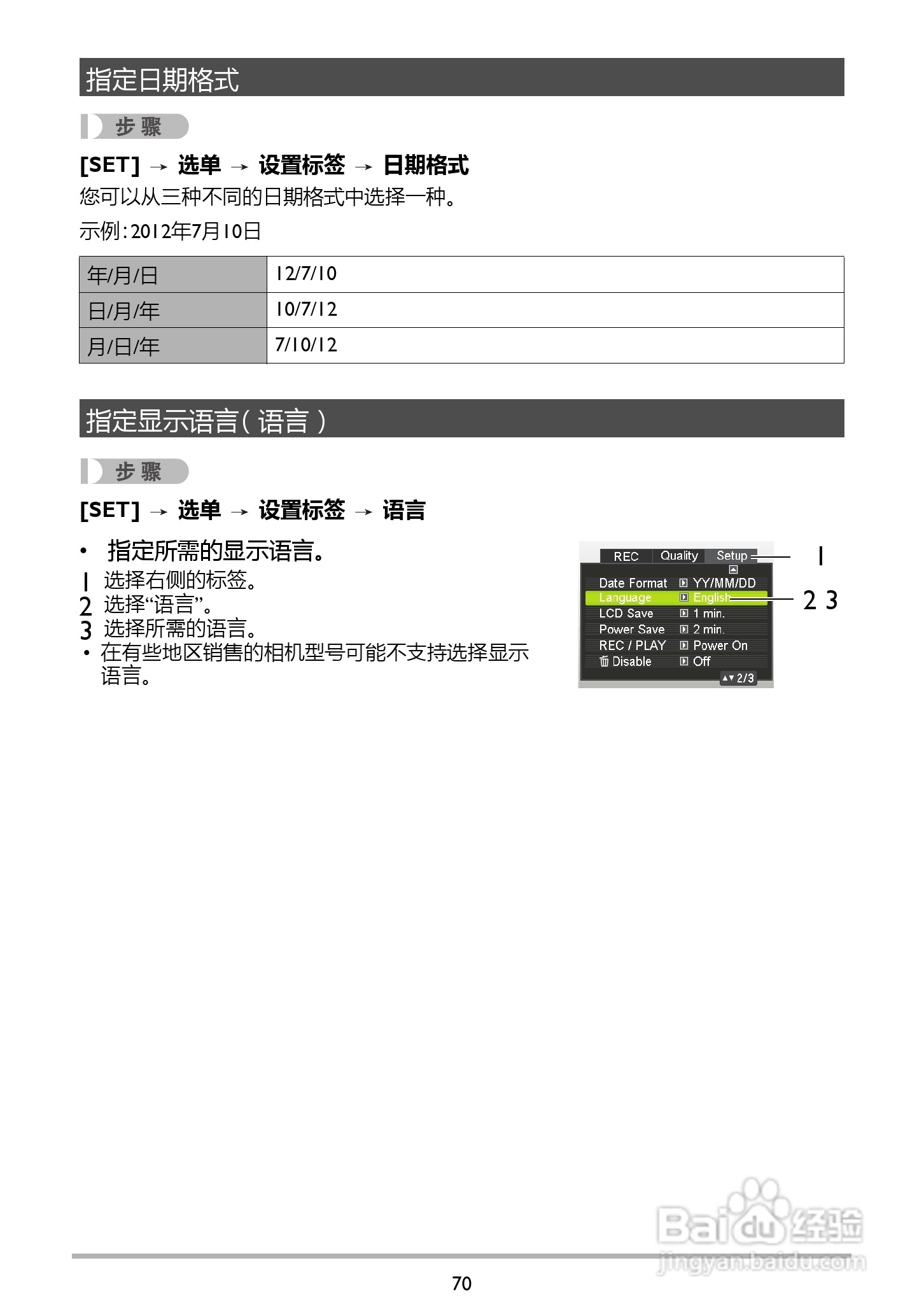 指定日期格式

步骤

[SET] → 选单 → 设置标签 → 日期格式

您可以从三种不同的日期格式中选择一种。

示例:2012年7月10日

| 年/月/日 | 12/7/10 |
|---|---|
| 日/月/年 | 10/7/12 |
| 月/日/年 | 7/10/12 |

指定显示语言(语言)

步骤

[SET] → 选单 → 设置标签 → 语言

• 指定所需的显示语言。

1 选择右侧的标签。
2 选择“语言”。
3 选择所需的语言。
• 在有些地区销售的相机型号可能不支持选择显示语言。

REC Quality Setup
Date Format YY/MM/DD
Language English
LCD Save 1 min.
Power Save 2 min.
REC / PLAY Power On
Disable Off
2/3

1
2 3

70

Baidu经验
jingyan.baidu.com